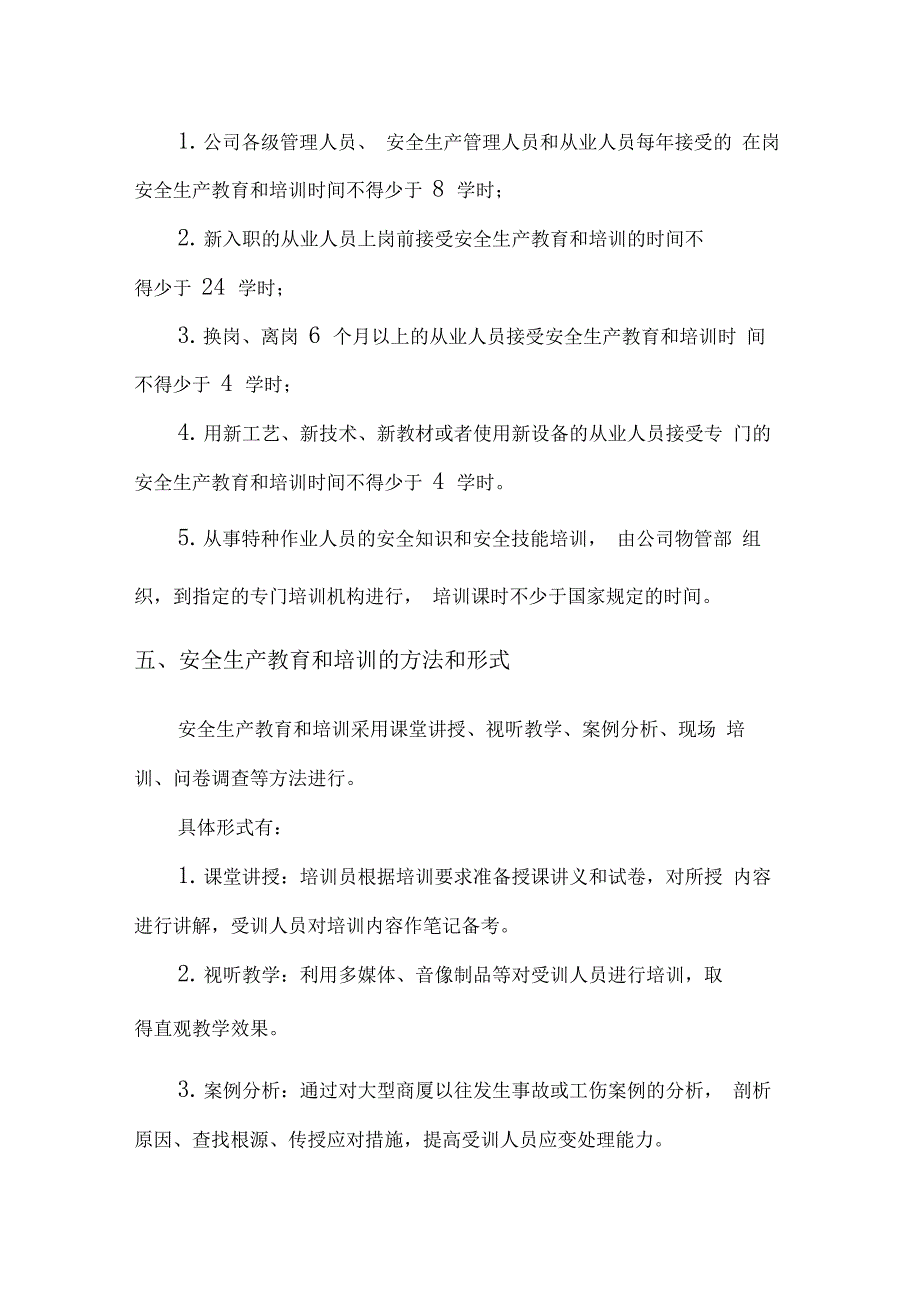 1. 公司各级管理人员、 安全生产管理人员和从业人员每年接受的 在岗安全生产教育和培训时间不得少于 8 学时；

2. 新入职的从业人员上岗前接受安全生产教育和培训的时间不得少于 24 学时；

3. 换岗、离岗 6 个月以上的从业人员接受安全生产教育和培训时 间不得少于 4 学时；

4. 用新工艺、新技术、新教材或者使用新设备的从业人员接受专 门的安全生产教育和培训时间不得少于 4 学时。

5. 从事特种作业人员的安全知识和安全技能培训， 由公司物管部 组织，到指定的专门培训机构进行， 培训课时不少于国家规定的时间。

五、安全生产教育和培训的方法和形式

安全生产教育和培训采用课堂讲授、视听教学、案例分析、现场 培训、问卷调查等方法进行。

具体形式有：

1. 课堂讲授：培训员根据培训要求准备授课讲义和试卷，对所授 内容进行讲解，受训人员对培训内容作笔记备考。

2. 视听教学：利用多媒体、音像制品等对受训人员进行培训，取得直观教学效果。

3. 案例分析：通过对大型商厦以往发生事故或工伤案例的分析， 剖析原因、查找根源、传授应对措施，提高受训人员应变处理能力。